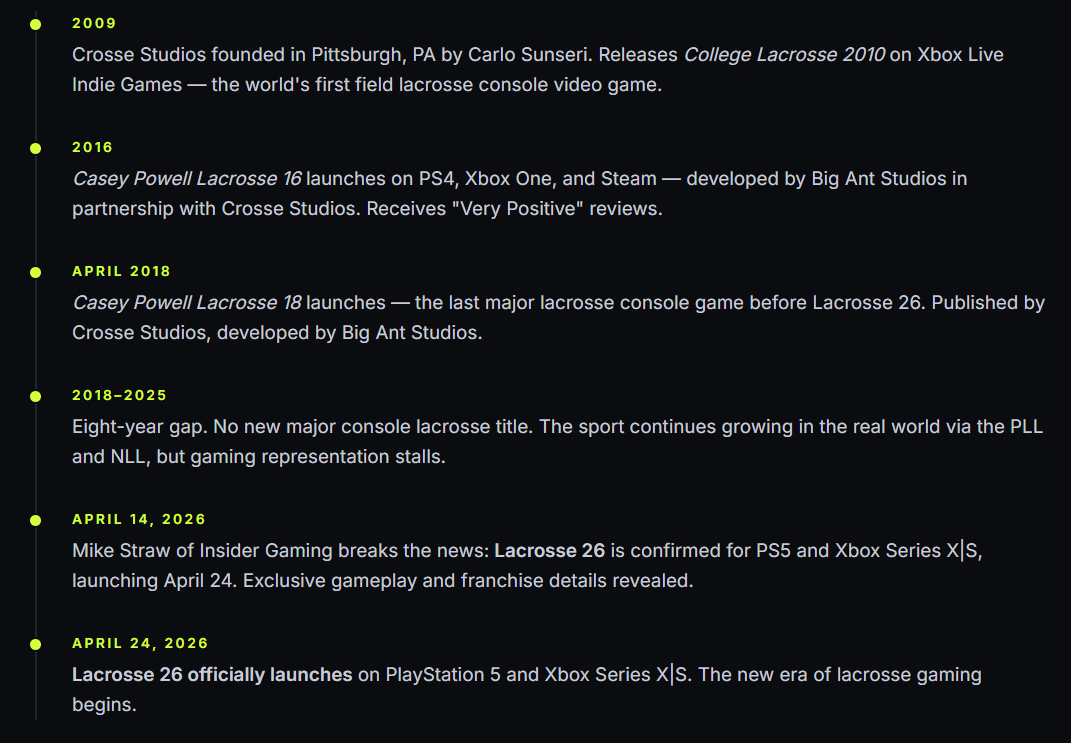 2009

Crosse Studios founded in Pittsburgh, PA by Carlo Sunseri. Releases College Lacrosse 2010 on Xbox Live Indie Games — the world's first field lacrosse console video game.

2016

Casey Powell Lacrosse 16 launches on PS4, Xbox One, and Steam — developed by Big Ant Studios in partnership with Crosse Studios. Receives "Very Positive" reviews.

APRIL 2018

Casey Powell Lacrosse 18 launches — the last major lacrosse console game before Lacrosse 26. Published by Crosse Studios, developed by Big Ant Studios.

2018–2025

Eight-year gap. No new major console lacrosse title. The sport continues growing in the real world via the PLL and NLL, but gaming representation stalls.

APRIL 14, 2026

Mike Straw of Insider Gaming breaks the news: Lacrosse 26 is confirmed for PS5 and Xbox Series X|S, launching April 24. Exclusive gameplay and franchise details revealed.

APRIL 24, 2026

Lacrosse 26 officially launches on PlayStation 5 and Xbox Series X|S. The new era of lacrosse gaming begins.